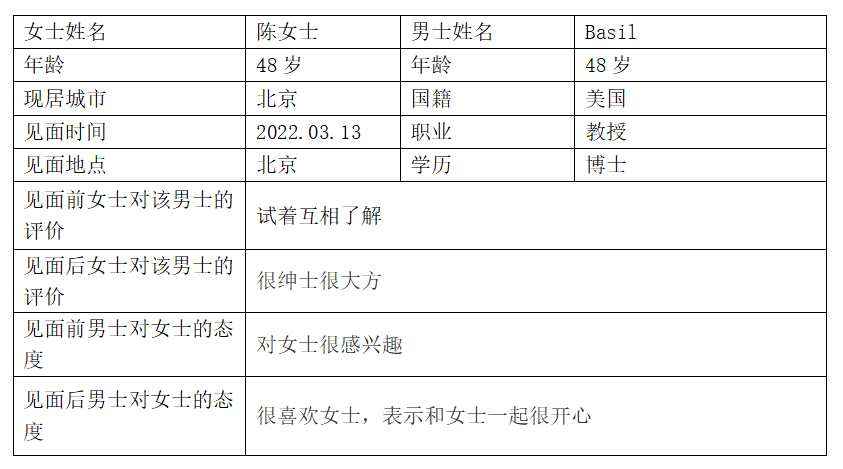 | 女士姓名 | 陈女士 | 男士姓名 | Basil |
|---|---|---|---|
| 年龄 | 48岁 | 年龄 | 48岁 |
| 现居城市 | 北京 | 国籍 | 美国 |
| 见面时间 | 2022.03.13 | 职业 | 教授 |
| 见面地点 | 北京 | 学历 | 博士 |
| 见面前女士对该男士的评价 | 试着互相了解 | | |
| 见面后女士对该男士的评价 | 很绅士很大方 | | |
| 见面前男士对女士的态度 | 对女士很感兴趣 | | |
| 见面后男士对女士的态度 | 很喜欢女士，表示和女士一起很开心 | | |